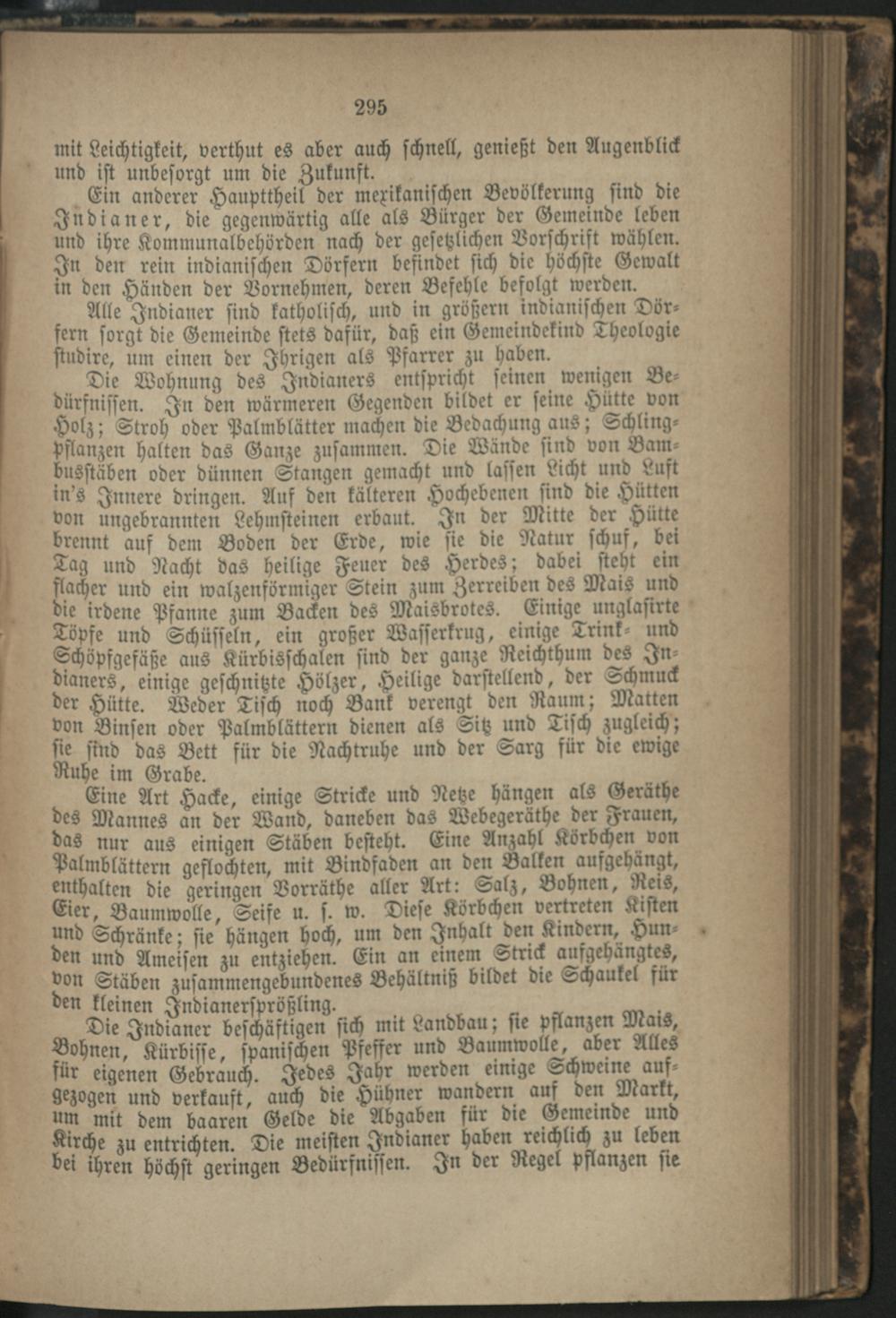 295

mit Leichtigkeit, verthut es aber auch schnell, genießt den Augenblick und ist unbesorgt um die Zukunft.

Ein anderer Haupttheil der mexikanischen Bevölkerung sind die Indianer, die gegenwärtig alle als Bürger der Gemeinde leben und ihre Kommunalbehörden nach der gesetzlichen Vorschrift wählen. In den rein indianischen Dörfern befindet sich die höchste Gewalt in den Händen der Vornehmen, deren Befehle befolgt werden.

Alle Indianer sind katholisch, und in größern indianischen Dörfern sorgt die Gemeinde stets dafür, daß ein Gemeindekind Theologie studire, um einen der Ihrigen als Pfarrer zu haben.

Die Wohnung des Indianers entspricht seinen wenigen Bedürfnissen. In den wärmeren Gegenden bildet er seine Hütte von Holz; Stroh oder Palmblätter machen die Bedachung aus; Schlingpflanzen halten das Ganze zusammen. Die Wände sind von Bambusstäben oder dünnen Stangen gemacht und lassen Licht und Luft in's Innere dringen. Auf den kälteren Hochebenen sind die Hütten von ungebrannten Lehmsteinen erbaut. In der Mitte der Hütte brennt auf dem Boden der Erde, wie sie die Natur schuf, bei Tag und Nacht das heilige Feuer des Herdes; dabei steht ein flacher und ein walzenförmiger Stein zum Zerreiben des Mais und die irdene Pfanne zum Backen des Maisbrotes. Einige unglasirte Töpfe und Schüsseln, ein großer Wasserkrug, einige Trink- und Schöpfgefäße aus Kürbisschalen sind der ganze Reichthum des Indianers, einige geschnitzte Hölzer, Heilige darstellend, der Schmuck der Hütte. Weder Tisch noch Bank verengt den Raum; Matten von Binsen oder Palmblättern dienen als Sitz und Tisch zugleich; sie sind das Bett für die Nachtruhe und der Sarg für die ewige Ruhe im Grabe.

Eine Art Hacke, einige Stricke und Netze hängen als Geräthe des Mannes an der Wand, daneben das Webegeräthe der Frauen, das nur aus einigen Stäben besteht. Eine Anzahl Körbchen von Palmblättern geflochten, mit Bindfaden an den Balken aufgehängt, enthalten die geringen Vorräthe aller Art: Salz, Bohnen, Reis, Eier, Baumwolle, Seife u. s. w. Diese Körbchen vertreten Kisten und Schränke; sie hängen hoch, um den Inhalt den Kindern, Hunden und Ameisen zu entziehen. Ein an einem Strick aufgehängtes, von Stäben zusammengebundenes Behältniß bildet die Schaukel für den kleinen Indianersprößling.

Die Indianer beschäftigen sich mit Landbau; sie pflanzen Mais, Bohnen, Kürbisse, spanischen Pfeffer und Baumwolle, aber Alles für eigenen Gebrauch. Jedes Jahr werden einige Schweine aufgezogen und verkauft, auch die Hühner wandern auf den Markt, um mit dem baaren Gelde die Abgaben für die Gemeinde und Kirche zu entrichten. Die meisten Indianer haben reichlich zu leben bei ihren höchst geringen Bedürfnissen. In der Regel pflanzen sie